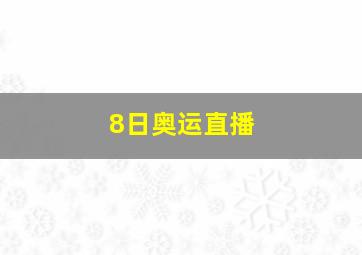 8日奥运直播